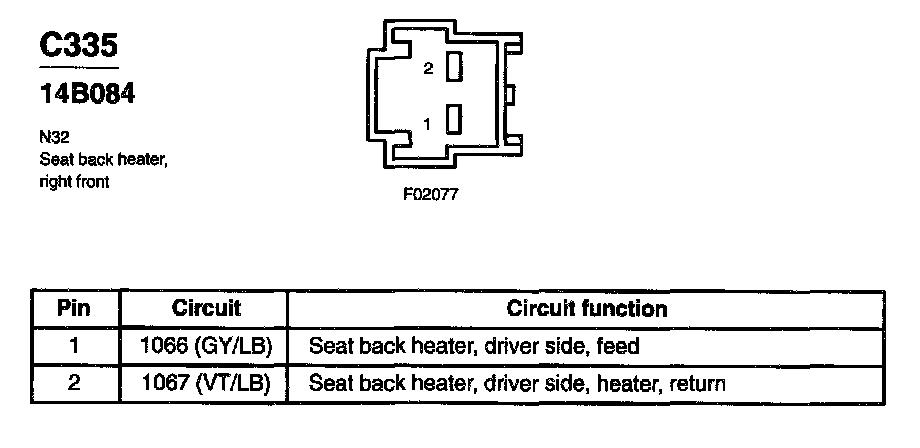 C335

14B084

N32
Seat back heater, right front

2

1

F02077

| Pin | Circuit | Circuit function |
|---|---|---|
| 1 | 1066 (GY/LB) | Seat back heater, driver side, feed |
| 2 | 1067 (VT/LB) | Seat back heater, driver side, heater, return |